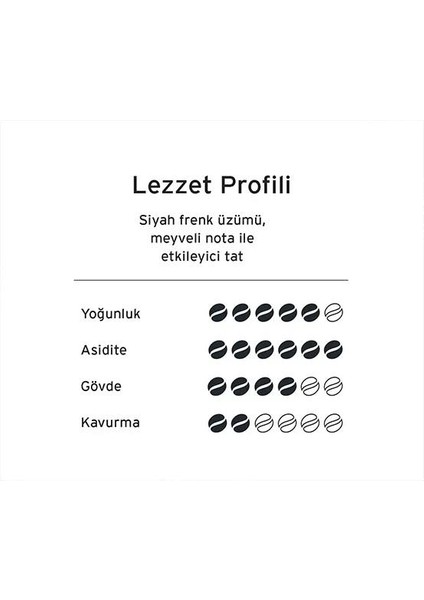 Lezzet Profili

Siyah frenk üzümü, meyveli nota ile etkileyici tat

Yoğunluk

Asidite

Gövde

Kavurma